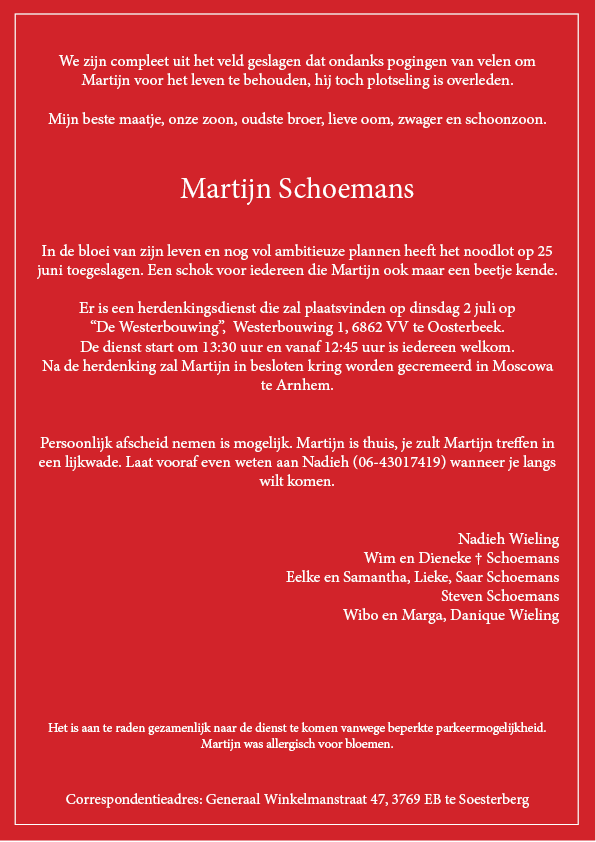 We zijn compleet uit het veld geslagen dat ondanks pogingen van velen om Martijn voor het leven te behouden, hij toch plotseling is overleden.

Mijn beste maatje, onze zoon, oudste broer, lieve oom, zwager en schoonzoon.

Martijn Schoemans

In de bloei van zijn leven en nog vol ambitieuze plannen heeft het noodlot op 25 juni toegeslagen. Een schok voor iedereen die Martijn ook maar een beetje kende.

Er is een herdenkingsdienst die zal plaatsvinden op dinsdag 2 juli op "De Westerbouwing", Westerbouwing 1, 6862 VV te Oosterbeek.
De dienst start om 13:30 uur en vanaf 12:45 uur is iedereen welkom.
Na de herdenking zal Martijn in besloten kring worden gecremeerd in Moscowa te Arnhem.

Persoonlijk afscheid nemen is mogelijk. Martijn is thuis, je zult Martijn treffen in een lijkwade. Laat vooraf even weten aan Nadieh (06-43017419) wanneer je langs wilt komen.

Nadieh Wieling
Wim en Dieneke † Schoemans
Eelke en Samantha, Lieke, Saar Schoemans
Steven Schoemans
Wibo en Marga, Danique Wieling

Het is aan te raden gezamenlijk naar de dienst te komen vanwege beperkte parkeermogelijkheid.
Martijn was allergisch voor bloemen.

Correspondentieadres: Generaal Winkelmanstraat 47, 3769 EB te Soesterberg